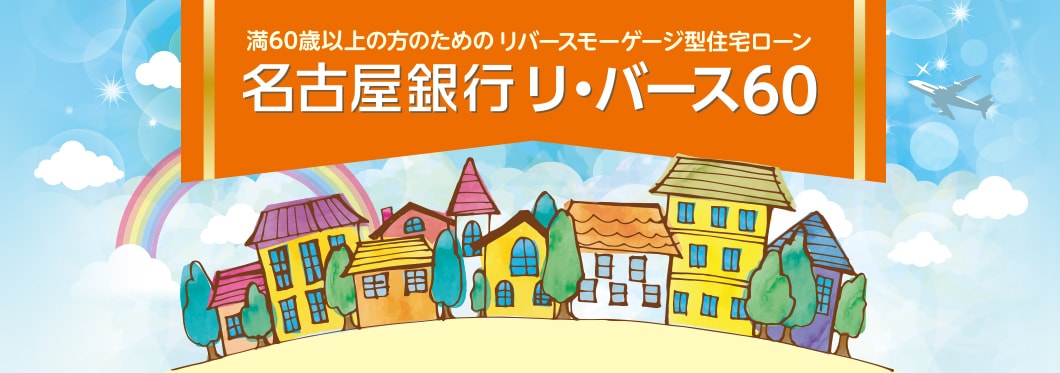 満60歳以上の方のための リバースモーゲージ型住宅ローン

名古屋銀行 リ・バース60